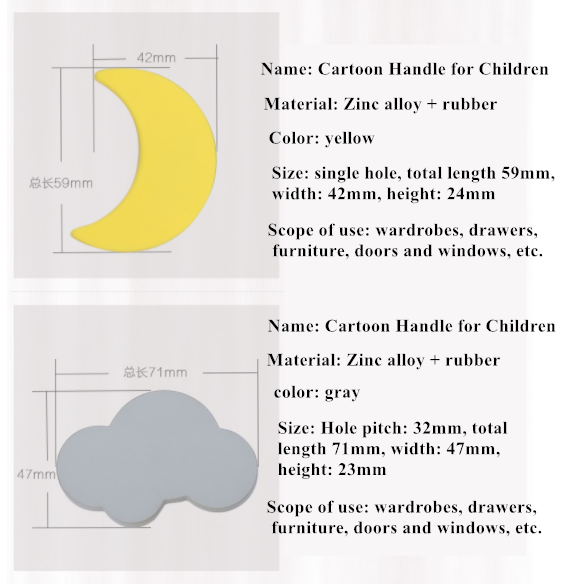 42mm

总长59mm

Name: Cartoon Handle for Children

Material: Zinc alloy + rubber

Color: yellow

Size: single hole, total length 59mm, width: 42mm, height: 24mm

Scope of use: wardrobes, drawers, furniture, doors and windows, etc.

总长71mm

47mm

Name: Cartoon Handle for Children

Material: Zinc alloy + rubber

color: gray

Size: Hole pitch: 32mm, total length 71mm, width: 47mm, height: 23mm

Scope of use: wardrobes, drawers, furniture, doors and windows, etc.